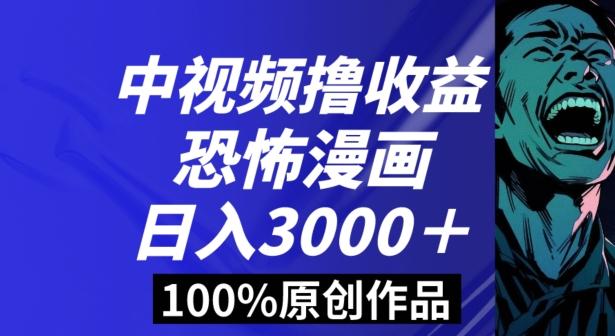 中视频撸收益
恐怖漫画
日入3000＋
100%原创作品